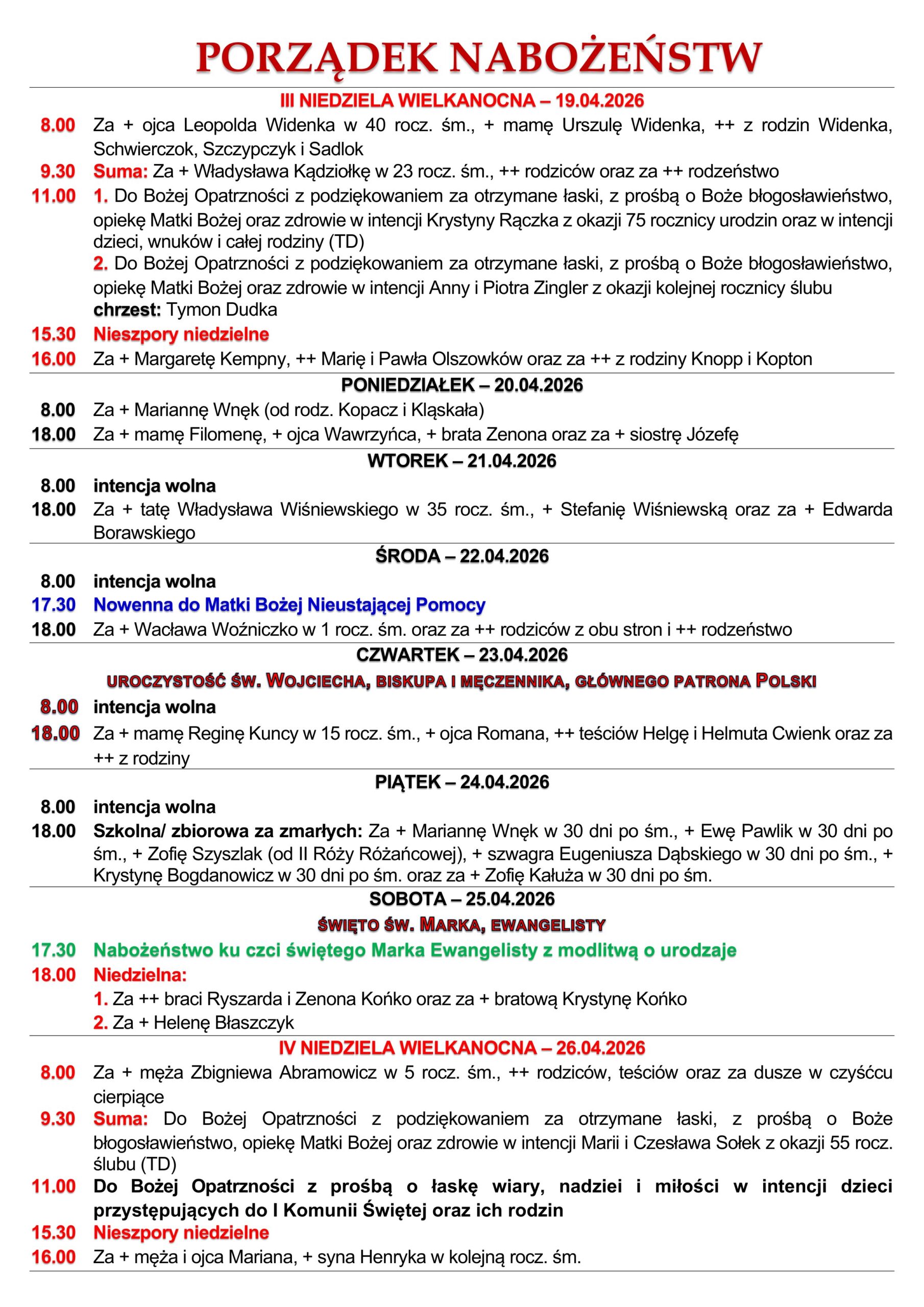 PORZĄDEK NABOŻEŃSTW

III NIEDZIELA WIELKANOCNA – 19.04.2026

8.00 Za + ojca Leopolda Widenka w 40 rocz. śm., + mamę Urszulę Widenka, ++ z rodzin Widenka, Schwierczok, Szczypczyk i Sadlok

9.30 Suma: Za + Władysława Kądziołkę w 23 rocz. śm., ++ rodziców oraz za ++ rodzeństwo

11.00 1. Do Bożej Opatrzności z podziękowaniem za otrzymane łaski, z prośbą o Boże błogosławieństwo, opiekę Matki Bożej oraz zdrowie w intencji Krystyny Rączka z okazji 75 rocznicy urodzin oraz w intencji dzieci, wnuków i całej rodziny (TD)
2. Do Bożej Opatrzności z podziękowaniem za otrzymane łaski, z prośbą o Boże błogosławieństwo, opiekę Matki Bożej oraz zdrowie w intencji Anny i Piotra Zingler z okazji kolejnej rocznicy ślubu
chrzest: Tymon Dudka

15.30 Nieszpory niedzielne

16.00 Za + Margaretę Kempny, ++ Marię i Pawła Olszowków oraz za ++ z rodziny Knopp i Kopton

PONIEDZIAŁEK – 20.04.2026

8.00 Za + Mariannę Wnęk (od rodz. Kopacz i Kląskała)

18.00 Za + mamę Filomenę, + ojca Wawrzyńca, + brata Zenona oraz za + siostrę Józefę

WTOREK – 21.04.2026

8.00 intencja wolna

18.00 Za + tatę Władysława Wiśniewskiego w 35 rocz. śm., + Stefanię Wiśniewską oraz za + Edwarda Borawskiego

ŚRODA – 22.04.2026

8.00 intencja wolna

17.30 Nowenna do Matki Bożej Nieustającej Pomocy

18.00 Za + Wacława Woźniczko w 1 rocz. śm. oraz za ++ rodziców z obu stron i ++ rodzeństwo

CZWARTEK – 23.04.2026

UROCZYSTOŚĆ ŚW. WOJCIECHA, BISKUPA I MĘCZENNIKA, GŁÓWNEGO PATRONA POLSKI

8.00 intencja wolna

18.00 Za + mamę Reginę Kuncy w 15 rocz. śm., + ojca Romana, ++ teściów Helgę i Helmuta Cwienk oraz za ++ z rodziny

PIĄTEK – 24.04.2026

8.00 intencja wolna

18.00 Szkolna/ zbiorowa za zmarłych: Za + Mariannę Wnęk w 30 dni po śm., + Ewę Pawlik w 30 dni po śm., + Zofię Szyszlak (od II Róży Różańcowej), + szwagra Eugeniusza Dąbskiego w 30 dni po śm., + Krystynę Bogdanowicz w 30 dni po śm. oraz za + Zofię Kałuża w 30 dni po śm.

SOBOTA – 25.04.2026

ŚWIĘTO ŚW. MARKA, EWANGELISTY

17.30 Nabożeństwo ku czci świętego Marka Ewangelisty z modlitwą o urodzaje

18.00 Niedzielna:
1. Za ++ braci Ryszarda i Zenona Końko oraz za + bratową Krystynę Końko
2. Za + Helenę Błaszczyk

IV NIEDZIELA WIELKANOCNA – 26.04.2026

8.00 Za + męża Zbigniewa Abramowicz w 5 rocz. śm., ++ rodziców, teściów oraz za dusze w czyśćcu cierpiące

9.30 Suma: Do Bożej Opatrzności z podziękowaniem za otrzymane łaski, z prośbą o Boże błogosławieństwo, opiekę Matki Bożej oraz zdrowie w intencji Marii i Czesława Sołek z okazji 55 rocz. ślubu (TD)

11.00 Do Bożej Opatrzności z prośbą o łaskę wiary, nadziei i miłości w intencji dzieci przystępujących do I Komunii Świętej oraz ich rodzin

15.30 Nieszpory niedzielne

16.00 Za + męża i ojca Mariana, + syna Henryka w kolejną rocz. śm.